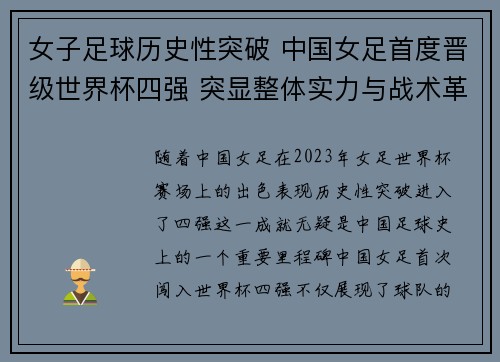 女子足球历史性突破 中国女足首度晋级世界杯四强 突显整体实力与战术革

随着中国女足在2023年女足世界杯赛场上的出色表现历史性突破进入了四强这一成就无疑是中国足球史上的一个重要里程碑中国女足首次闯入世界杯四强不仅展现了球队的